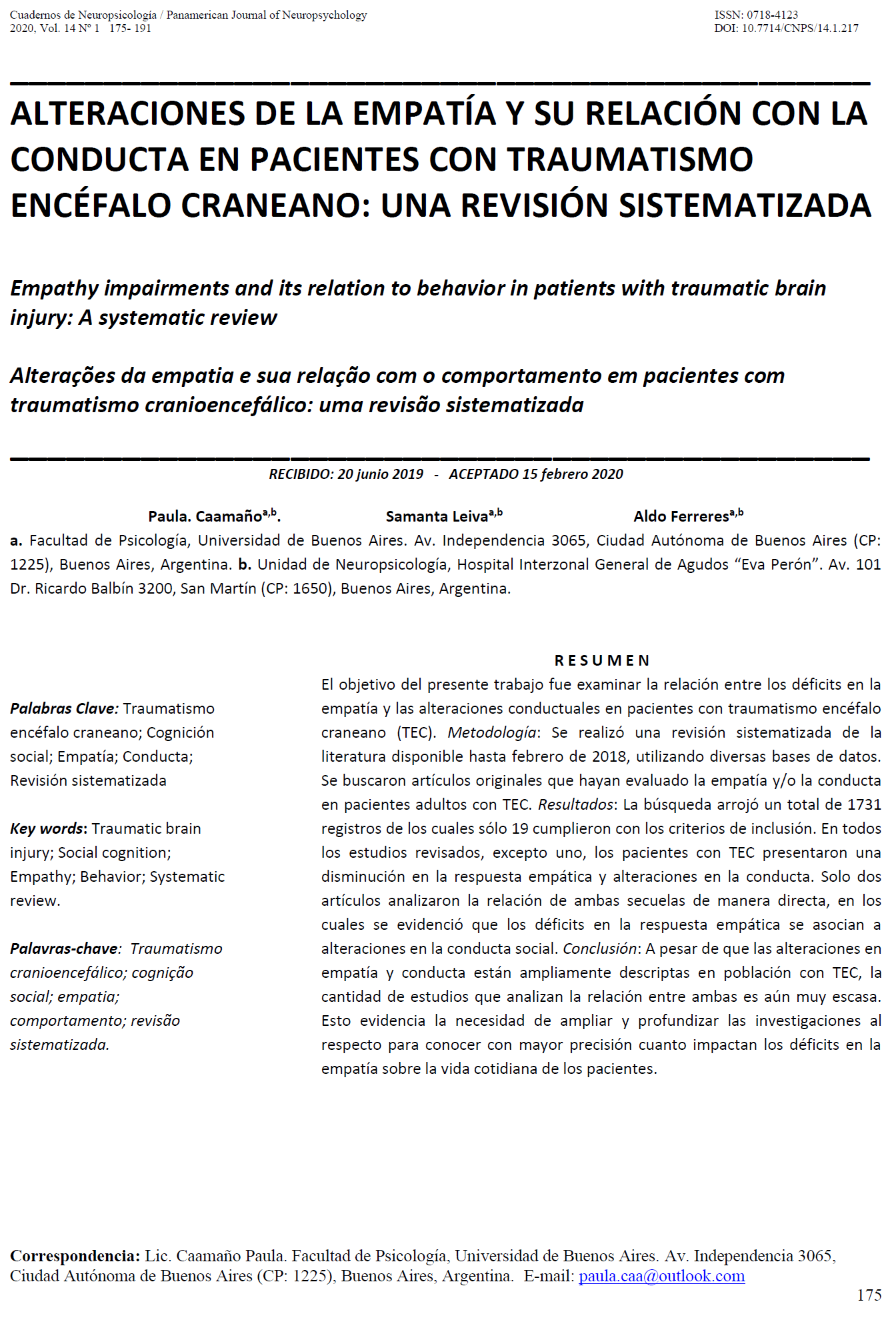 Cuadernos de Neuropsicología / Panamerican Journal of Neuropsychology
2020, Vol. 14 Nº 1 175- 191

ISSN: 0718-4123
DOI: 10.7714/CNPS/14.1.217

ALTERACIONES DE LA EMPATÍA Y SU RELACIÓN CON LA CONDUCTA EN PACIENTES CON TRAUMATISMO ENCÉFALO CRANEANO: UNA REVISIÓN SISTEMATIZADA

Empathy impairments and its relation to behavior in patients with traumatic brain injury: A systematic review

Alterações da empatia e sua relação com o comportamento em pacientes com traumatismo cranioencefálico: uma revisão sistematizada

RECIBIDO: 20 junio 2019 - ACEPTADO 15 febrero 2020

Paula. Caamaño$^{a,b}$. Samanta Leiva$^{a,b}$ Aldo Ferreres$^{a,b}$

a. Facultad de Psicología, Universidad de Buenos Aires. Av. Independencia 3065, Ciudad Autónoma de Buenos Aires (CP: 1225), Buenos Aires, Argentina. b. Unidad de Neuropsicología, Hospital Interzonal General de Agudos “Eva Perón”. Av. 101 Dr. Ricardo Balbín 3200, San Martín (CP: 1650), Buenos Aires, Argentina.

Palabras Clave: Traumatismo encéfalo craneano; Cognición social; Empatía; Conducta; Revisión sistematizada

Key words: Traumatic brain injury; Social cognition; Empathy; Behavior; Systematic review.

Palavras-chave: Traumatismo cranioencefálico; cognição social; empatia; comportamento; revisão sistematizada.

RESUMEN

El objetivo del presente trabajo fue examinar la relación entre los déficits en la empatía y las alteraciones conductuales en pacientes con traumatismo encéfalo craneano (TEC). Metodología: Se realizó una revisión sistematizada de la literatura disponible hasta febrero de 2018, utilizando diversas bases de datos. Se buscaron artículos originales que hayan evaluado la empatía y/o la conducta en pacientes adultos con TEC. Resultados: La búsqueda arrojó un total de 1731 registros de los cuales sólo 19 cumplieron con los criterios de inclusión. En todos los estudios revisados, excepto uno, los pacientes con TEC presentaron una disminución en la respuesta empática y alteraciones en la conducta. Solo dos artículos analizaron la relación de ambas secuelas de manera directa, en los cuales se evidenció que los déficits en la respuesta empática se asocian a alteraciones en la conducta social. Conclusión: A pesar de que las alteraciones en empatía y conducta están ampliamente descriptas en población con TEC, la cantidad de estudios que analizan la relación entre ambas es aún muy escasa. Esto evidencia la necesidad de ampliar y profundizar las investigaciones al respecto para conocer con mayor precisión cuanto impactan los déficits en la empatía sobre la vida cotidiana de los pacientes.

Correspondencia: Lic. Caamaño Paula. Facultad de Psicología, Universidad de Buenos Aires. Av. Independencia 3065, Ciudad Autónoma de Buenos Aires (CP: 1225), Buenos Aires, Argentina. E-mail: paula.caa@outlook.com

175